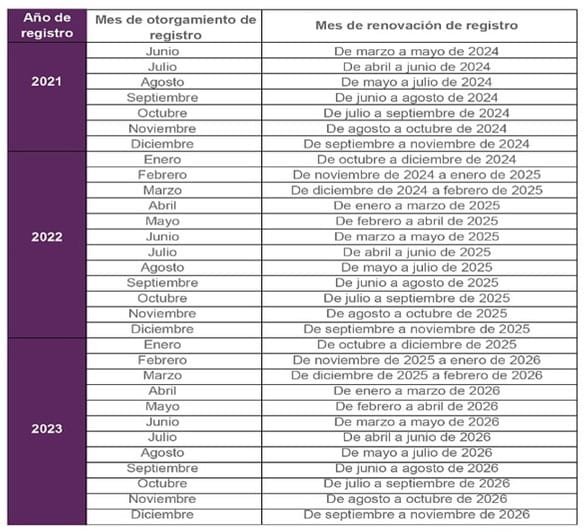 | Año de registro | Mes de otorgamiento de registro | Mes de renovación de registro |
|---|---|---|
| 2021 | Junio | De marzo a mayo de 2024 |
| | Julio | De abril a junio de 2024 |
| | Agosto | De mayo a julio de 2024 |
| | Septiembre | De junio a agosto de 2024 |
| | Octubre | De julio a septiembre de 2024 |
| | Noviembre | De agosto a octubre de 2024 |
| | Diciembre | De septiembre a noviembre de 2024 |
| 2022 | Enero | De octubre a diciembre de 2024 |
| | Febrero | De noviembre de 2024 a enero de 2025 |
| | Marzo | De diciembre de 2024 a febrero de 2025 |
| | Abril | De enero a marzo de 2025 |
| | Mayo | De febrero a abril de 2025 |
| | Junio | De marzo a mayo de 2025 |
| | Julio | De abril a junio de 2025 |
| | Agosto | De mayo a julio de 2025 |
| | Septiembre | De junio a agosto de 2025 |
| | Octubre | De julio a septiembre de 2025 |
| | Noviembre | De agosto a octubre de 2025 |
| | Diciembre | De septiembre a noviembre de 2025 |
| 2023 | Enero | De octubre a diciembre de 2025 |
| | Febrero | De noviembre de 2025 a enero de 2026 |
| | Marzo | De diciembre de 2025 a febrero de 2026 |
| | Abril | De enero a marzo de 2026 |
| | Mayo | De febrero a abril de 2026 |
| | Junio | De marzo a mayo de 2026 |
| | Julio | De abril a junio de 2026 |
| | Agosto | De mayo a julio de 2026 |
| | Septiembre | De junio a agosto de 2026 |
| | Octubre | De julio a septiembre de 2026 |
| | Noviembre | De agosto a octubre de 2026 |
| | Diciembre | De septiembre a noviembre de 2026 |